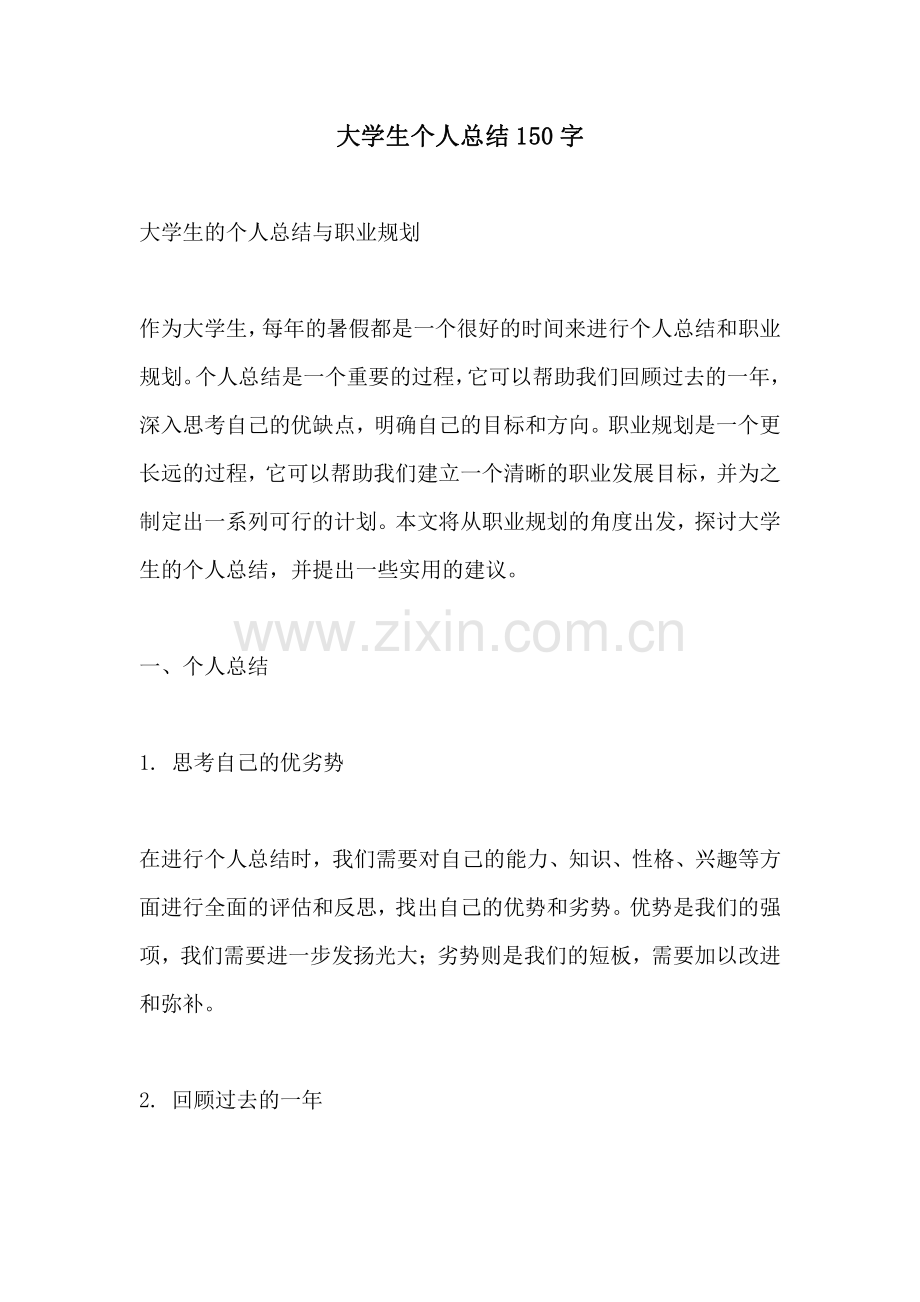 大学生个人总结150字

大学生的个人总结与职业规划

作为大学生，每年的暑假都是一个很好的时间来进行个人总结和职业规划。个人总结是一个重要的过程，它可以帮助我们回顾过去的一年，深入思考自己的优缺点，明确自己的目标和方向。职业规划是一个更长远的过程，它可以帮助我们建立一个清晰的职业发展目标，并为之制定出一系列可行的计划。本文将从职业规划的角度出发，探讨大学生的个人总结，并提出一些实用的建议。

www.zixin.com.cn

一、个人总结

1. 思考自己的优劣势

在进行个人总结时，我们需要对自己的能力、知识、性格、兴趣等方面进行全面的评估和反思，找出自己的优势和劣势。优势是我们的强项，我们需要进一步发扬光大；劣势则是我们的短板，需要加以改进和弥补。

2. 回顾过去的一年